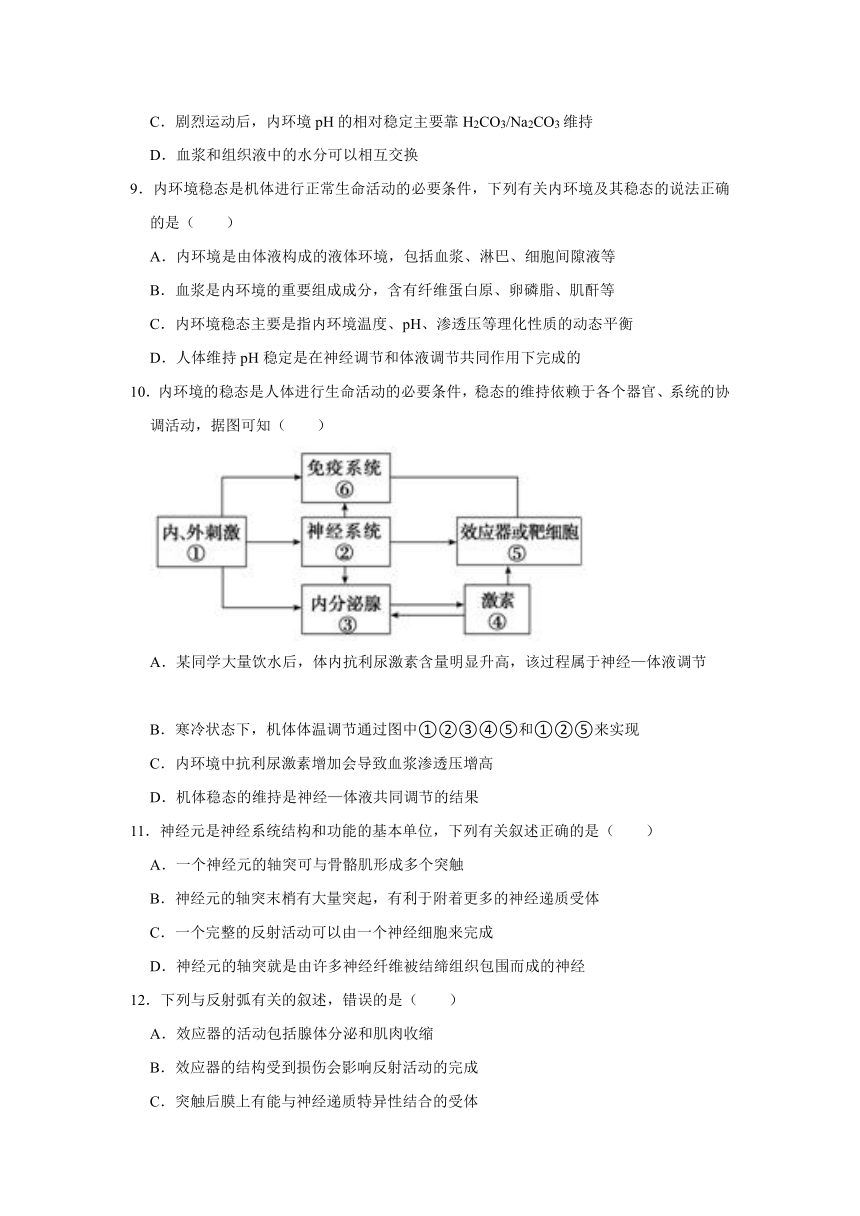 C．剧烈运动后，内环境 pH 的相对稳定主要靠 $H_2CO_3/Na_2CO_3$ 维持

D．血浆和组织液中的水分可以相互交换

9．内环境稳态是机体进行正常生命活动的必要条件，下列有关内环境及其稳态的说法正确的是（　　）

A．内环境是由体液构成的液体环境，包括血浆、淋巴、细胞间隙液等

B．血浆是内环境的重要组成成分，含有纤维蛋白原、卵磷脂、肌酐等

C．内环境稳态主要是指内环境温度、pH、渗透压等理化性质的动态平衡

D．人体维持 pH 稳定是在神经调节和体液调节共同作用下完成的

10．内环境的稳态是人体进行生命活动的必要条件，稳态的维持依赖于各个器官、系统的协调活动，据图可知（　　）

免疫系统
⑥

内、外刺激
①

神经系统
②

效应器或靶细胞
⑤

内分泌腺
③

激素
④

A．某同学大量饮水后，体内抗利尿激素含量明显升高，该过程属于神经—体液调节

B．寒冷状态下，机体体温调节通过图中①②③④⑤和①②⑤来实现

C．内环境中抗利尿激素增加会导致血浆渗透压增高

D．机体稳态的维持是神经—体液共同调节的结果

11．神经元是神经系统结构和功能的基本单位，下列有关叙述正确的是（　　）

A．一个神经元的轴突可与骨骼肌形成多个突触

B．神经元的轴突末梢有大量突起，有利于附着更多的神经递质受体

C．一个完整的反射活动可以由一个神经细胞来完成

D．神经元的轴突就是由许多神经纤维被结缔组织包围而成的神经

12．下列与反射弧有关的叙述，错误的是（　　）

A．效应器的活动包括腺体分泌和肌肉收缩

B．效应器的结构受到损伤会影响反射活动的完成

C．突触后膜上有能与神经递质特异性结合的受体